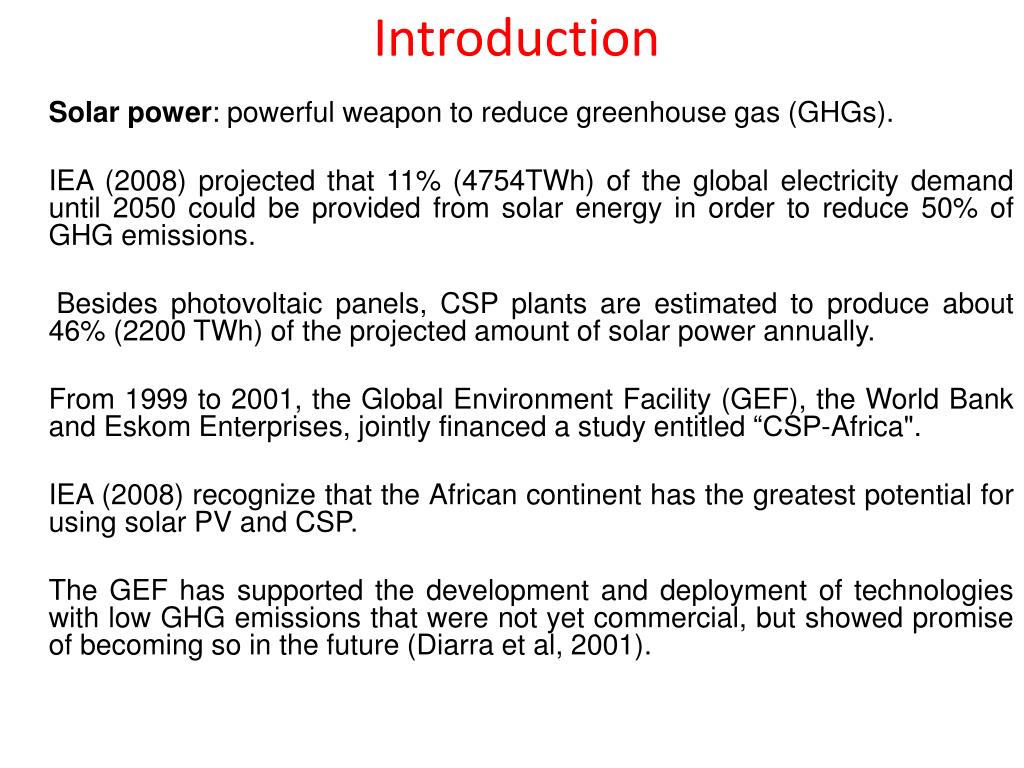 Introduction

Solar power: powerful weapon to reduce greenhouse gas (GHGs).

IEA (2008) projected that 11% (4754TWh) of the global electricity demand until 2050 could be provided from solar energy in order to reduce 50% of GHG emissions.

Besides photovoltaic panels, CSP plants are estimated to produce about 46% (2200 TWh) of the projected amount of solar power annually.

From 1999 to 2001, the Global Environment Facility (GEF), the World Bank and Eskom Enterprises, jointly financed a study entitled “CSP-Africa".

IEA (2008) recognize that the African continent has the greatest potential for using solar PV and CSP.

The GEF has supported the development and deployment of technologies with low GHG emissions that were not yet commercial, but showed promise of becoming so in the future (Diarra et al, 2001).